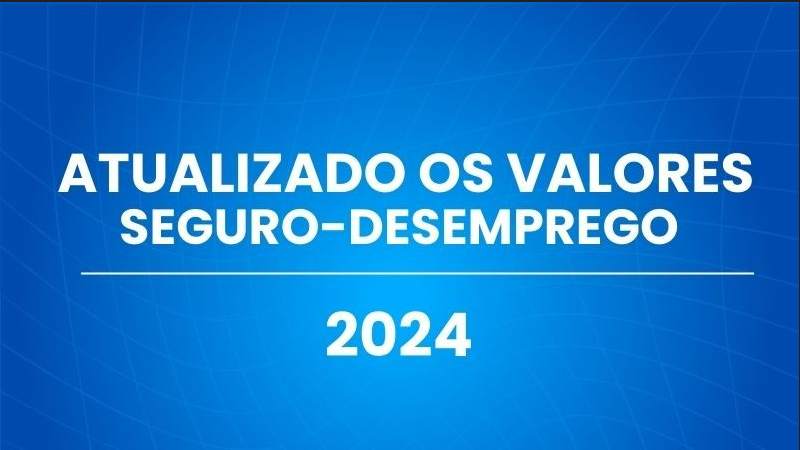 ATUALIZADO OS VALORES
SEGURO-DESEMPREGO

2024